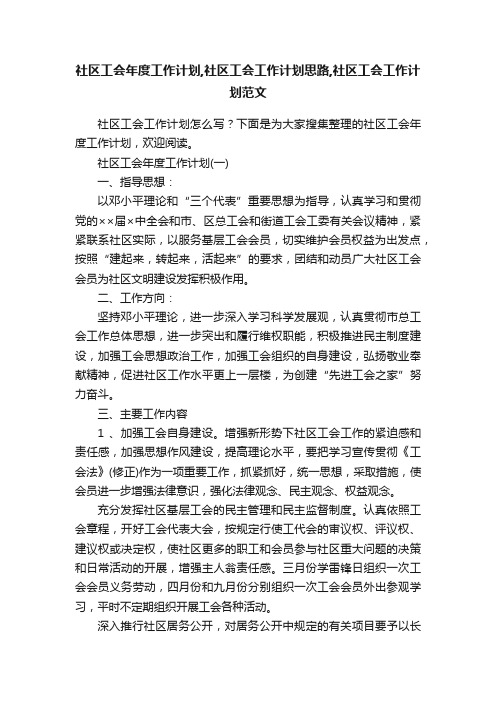 社区工会年度工作计划,社区工会工作计划思路,社区工会工作计划范文

社区工会工作计划怎么写？下面是为大家搜集整理的社区工会年度工作计划，欢迎阅读。

社区工会年度工作计划(一)

一、指导思想：

以邓小平理论和“三个代表”重要思想为指导，认真学习和贯彻党的××届×中全会和市、区总工会和街道工会工委有关会议精神，紧紧联系社区实际，以服务基层工会会员，切实维护会员权益为出发点，按照“建起来，转起来，活起来”的要求，团结和动员广大社区工会会员为社区文明建设发挥积极作用。

二、工作方向：

坚持邓小平理论，进一步深入学习科学发展观，认真贯彻市总工会工作总体思想，进一步突出和履行维权职能，积极推进民主制度建设，加强工会思想政治工作，加强工会组织的自身建设，弘扬敬业奉献精神，促进社区工作水平更上一层楼，为创建“先进工会之家”努力奋斗。

三、主要工作内容

1 、加强工会自身建设。增强新形势下社区工会工作的紧迫感和责任感，加强思想作风建设，提高理论水平，要把学习宣传贯彻《工会法》(修正)作为一项重要工作，抓紧抓好，统一思想，采取措施，使会员进一步增强法律意识，强化法律观念、民主观念、权益观念。

充分发挥社区基层工会的民主管理和民主监督制度。认真依照工会章程，开好工会代表大会，按规定行使工代会的审议权、评议权、建议权或决定权，使社区更多的职工和会员参与社区重大问题的决策和日常活动的开展，增强主人翁责任感。三月份学雷锋日组织一次工会会员义务劳动，四月份和九月份分别组织一次工会会员外出参观学习，平时不定期组织开展工会各种活动。

深入推行社区居务公开，对居务公开中规定的有关项目要予以长